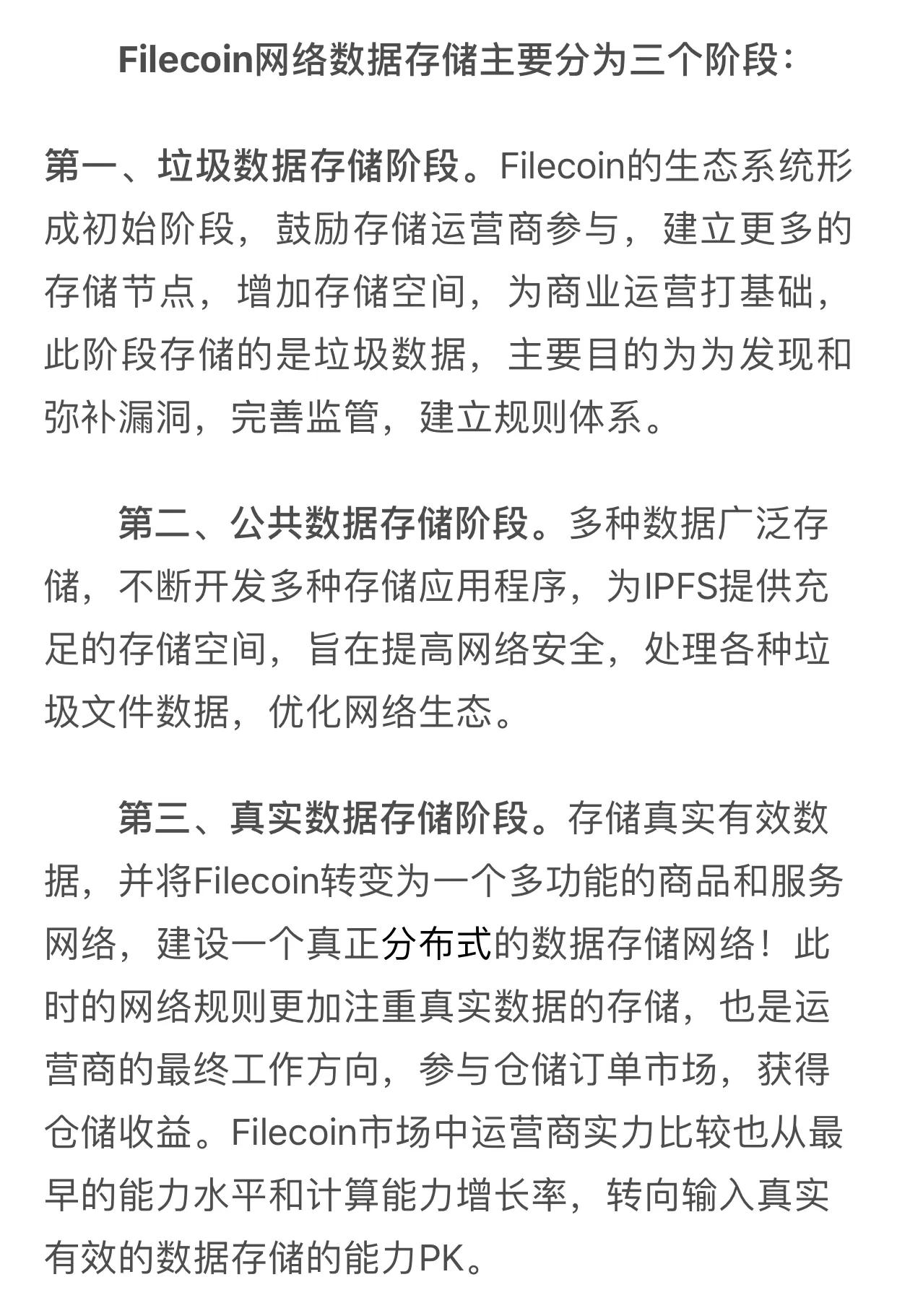 Filecoin网络数据存储主要分为三个阶段：

第一、垃圾数据存储阶段。Filecoin的生态系统形成初始阶段，鼓励存储运营商参与，建立更多的存储节点，增加存储空间，为商业运营打基础，此阶段存储的是垃圾数据，主要目的为为发现和弥补漏洞，完善监管，建立规则体系。

第二、公共数据存储阶段。多种数据广泛存储，不断开发多种存储应用程序，为IPFS提供充足的存储空间，旨在提高网络安全，处理各种垃圾文件数据，优化网络生态。

第三、真实数据存储阶段。存储真实有效数据，并将Filecoin转变为一个多功能的商品和服务网络，建设一个真正分布式的数据存储网络！此时的网络规则更加注重真实数据的存储，也是运营商的最终工作方向，参与仓储订单市场，获得仓储收益。Filecoin市场中运营商实力比较也从最早的能力水平和计算能力增长率，转向输入真实有效的数据存储的能力PK。